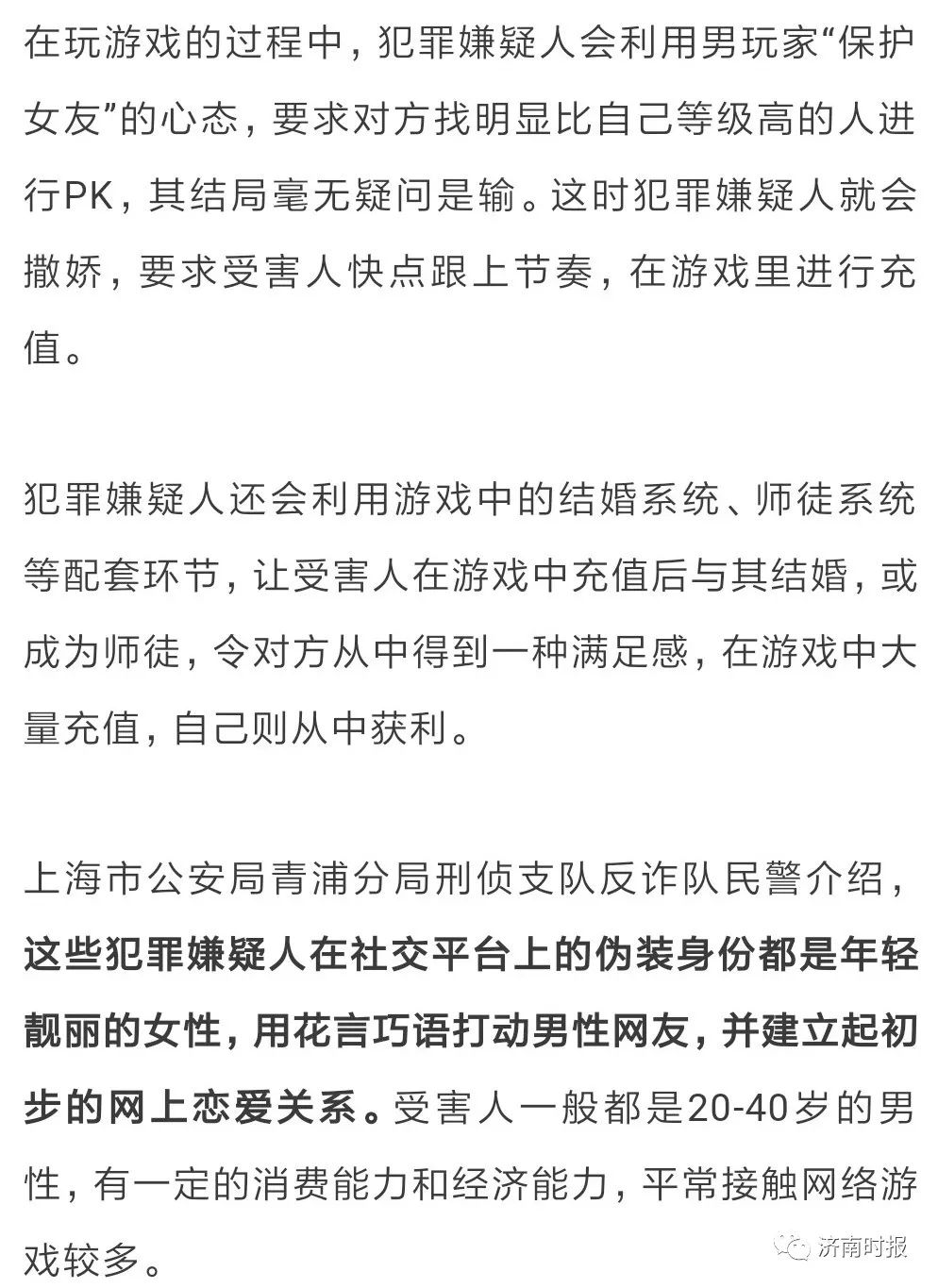 在玩游戏的过程中，犯罪嫌疑人会利用男玩家“保护女友”的心态，要求对方找明显比自己等级高的人进行PK，其结局毫无疑问是输。这时犯罪嫌疑人就会撒娇，要求受害人快点跟上节奏，在游戏里进行充值。

犯罪嫌疑人还会利用游戏中的结婚系统、师徒系统等配套环节，让受害人在游戏中充值后与其结婚，或成为师徒，令对方从中得到一种满足感，在游戏中大量充值，自己则从中获利。

上海市公安局青浦分局刑侦支队反诈队民警介绍，这些犯罪嫌疑人在社交平台上的伪装身份都是年轻靓丽的女性，用花言巧语打动男性网友，并建立起初步的网上恋爱关系。受害人一般都是20-40岁的男性，有一定的消费能力和经济能力，平常接触网络游戏较多。

济南时报